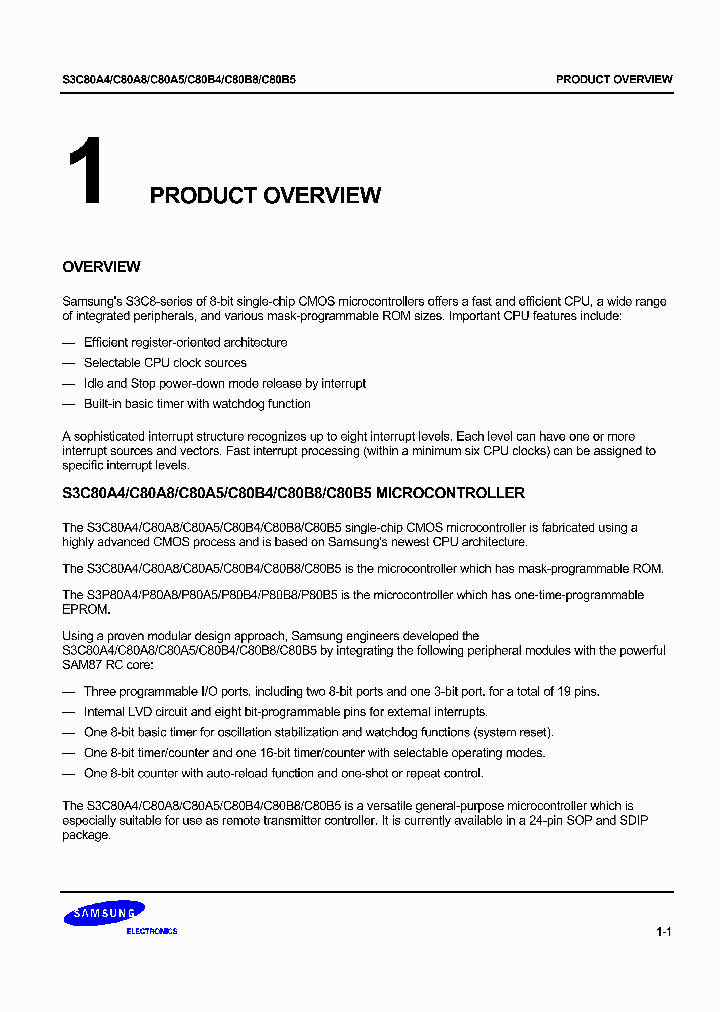 S3C80A4/C80A8/C80A5/C80B4/C80B8/C80B5

PRODUCT OVERVIEW

1

PRODUCT OVERVIEW

OVERVIEW

Samsung's S3C8-series of 8-bit single-chip CMOS microcontrollers offers a fast and efficient CPU, a wide range of integrated peripherals, and various mask-programmable ROM sizes. Important CPU features include:

— Efficient register-oriented architecture

— Selectable CPU clock sources

— Idle and Stop power-down mode release by interrupt

— Built-in basic timer with watchdog function

A sophisticated interrupt structure recognizes up to eight interrupt levels. Each level can have one or more interrupt sources and vectors. Fast interrupt processing (within a minimum six CPU clocks) can be assigned to specific interrupt levels.

S3C80A4/C80A8/C80A5/C80B4/C80B8/C80B5 MICROCONTROLLER

The S3C80A4/C80A8/C80A5/C80B4/C80B8/C80B5 single-chip CMOS microcontroller is fabricated using a highly advanced CMOS process and is based on Samsung's newest CPU architecture.

The S3C80A4/C80A8/C80A5/C80B4/C80B8/C80B5 is the microcontroller which has mask-programmable ROM.

The S3P80A4/P80A8/P80A5/P80B4/P80B8/P80B5 is the microcontroller which has one-time-programmable EPROM.

Using a proven modular design approach, Samsung engineers developed the S3C80A4/C80A8/C80A5/C80B4/C80B8/C80B5 by integrating the following peripheral modules with the powerful SAM87 RC core:

— Three programmable I/O ports, including two 8-bit ports and one 3-bit port, for a total of 19 pins.

— Internal LVD circuit and eight bit-programmable pins for external interrupts.

— One 8-bit basic timer for oscillation stabilization and watchdog functions (system reset).

— One 8-bit timer/counter and one 16-bit timer/counter with selectable operating modes.

— One 8-bit counter with auto-reload function and one-shot or repeat control.

The S3C80A4/C80A8/C80A5/C80B4/C80B8/C80B5 is a versatile general-purpose microcontroller which is especially suitable for use as remote transmitter controller. It is currently available in a 24-pin SOP and SDIP package.

SAMSUNG
ELECTRONICS

1-1